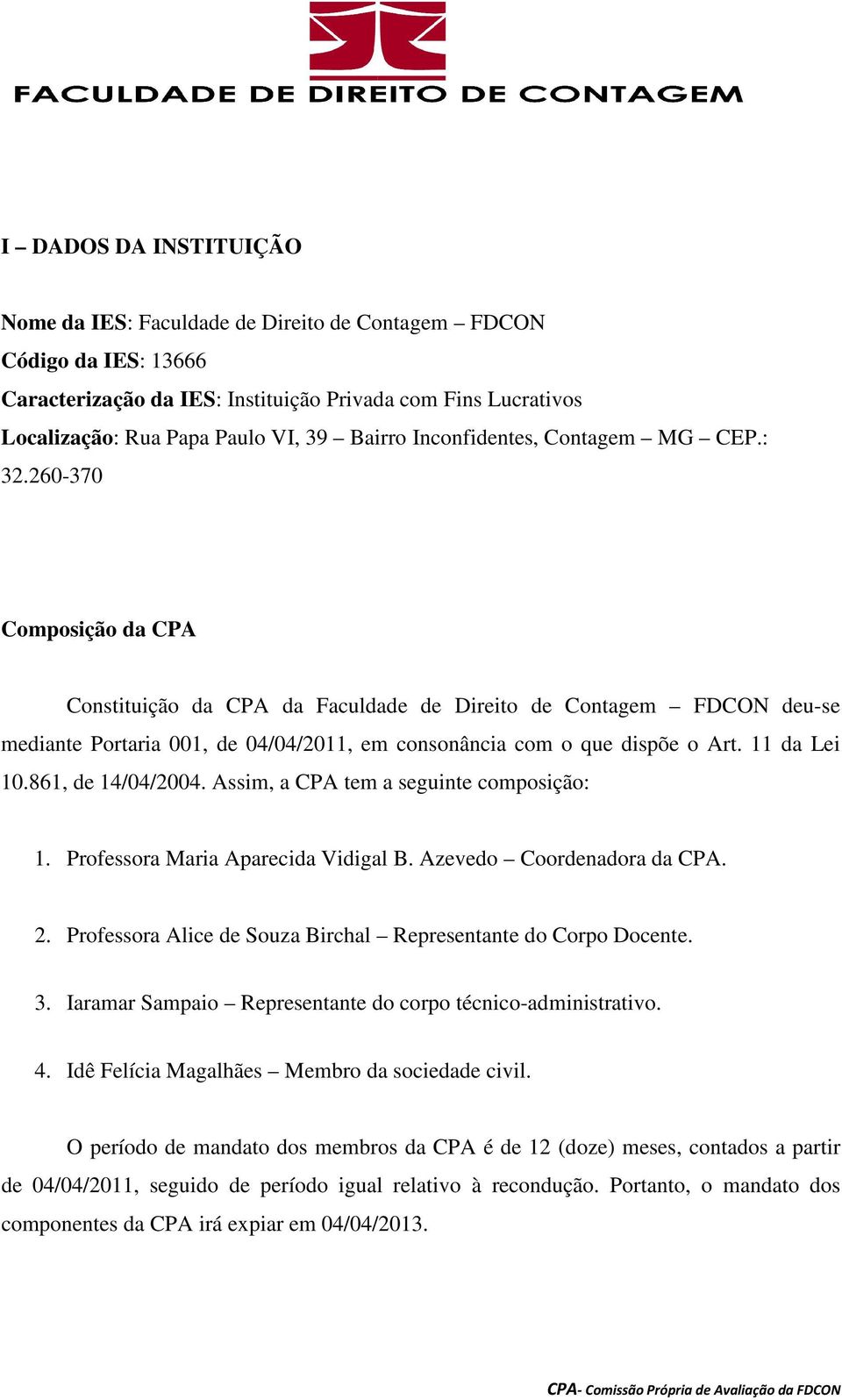 FACULDADE DE DIREITO DE CONTAGEM

I – DADOS DA INSTITUIÇÃO

Nome da IES: Faculdade de Direito de Contagem – FDCON
Código da IES: 13666
Caracterização da IES: Instituição Privada com Fins Lucrativos
Localização: Rua Papa Paulo VI, 39 – Bairro Inconfidentes, Contagem – MG – CEP.: 32.260-370

Composição da CPA

Constituição da CPA da Faculdade de Direito de Contagem – FDCON deu-se mediante Portaria 001, de 04/04/2011, em consonância com o que dispõe o Art. 11 da Lei 10.861, de 14/04/2004. Assim, a CPA tem a seguinte composição:

1. Professora Maria Aparecida Vidigal B. Azevedo – Coordenadora da CPA.

2. Professora Alice de Souza Birchal – Representante do Corpo Docente.

3. Iaramar Sampaio – Representante do corpo técnico-administrativo.

4. Idê Felícia Magalhães – Membro da sociedade civil.

O período de mandato dos membros da CPA é de 12 (doze) meses, contados a partir de 04/04/2011, seguido de período igual relativo à recondução. Portanto, o mandato dos componentes da CPA irá expiar em 04/04/2013.

CPA- Comissão Própria de Avaliação da FDCON